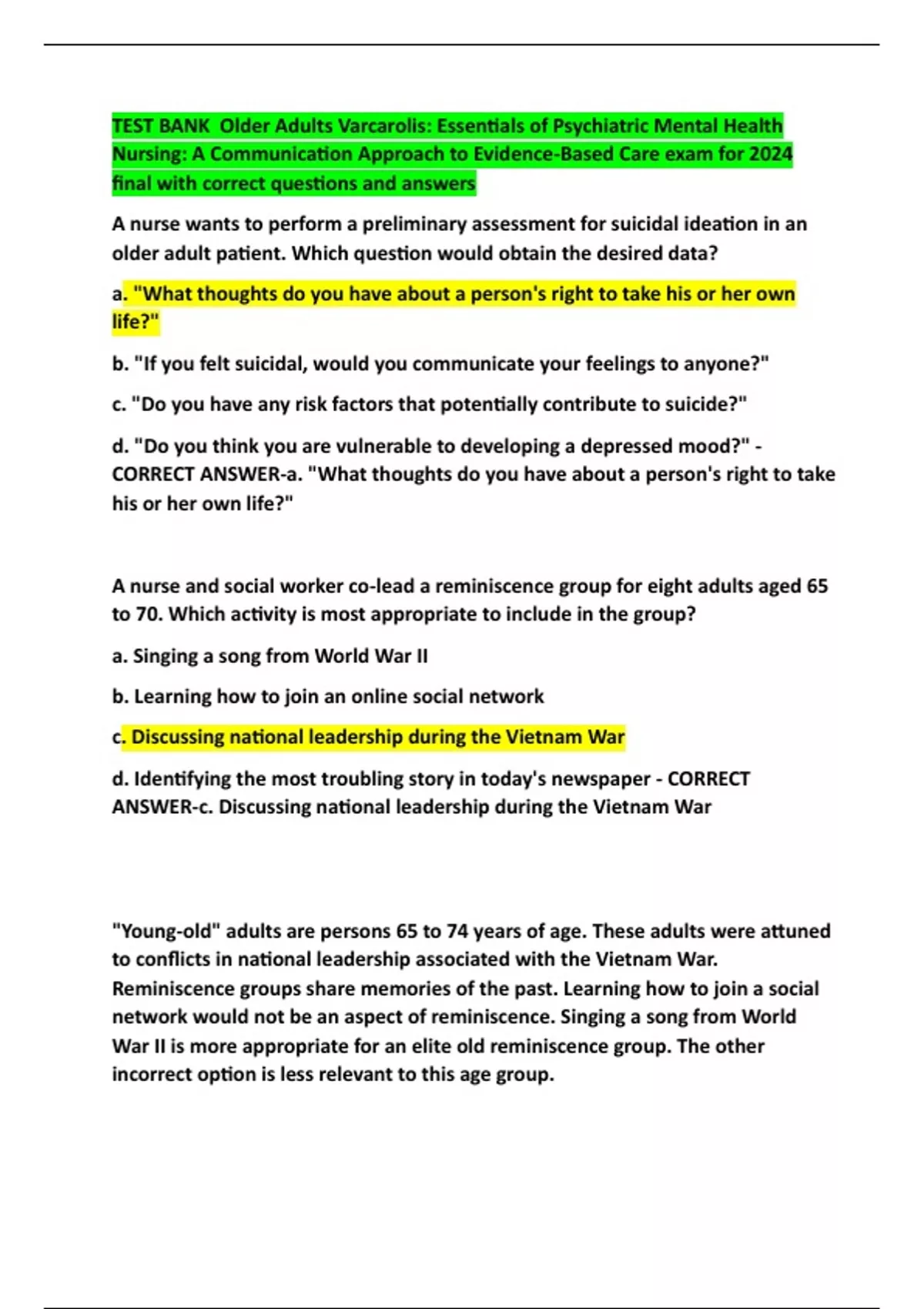 TEST BANK Older Adults Varcarolis: Essentials of Psychiatric Mental Health Nursing: A Communication Approach to Evidence-Based Care exam for 2024 final with correct questions and answers

A nurse wants to perform a preliminary assessment for suicidal ideation in an older adult patient. Which question would obtain the desired data?

a. "What thoughts do you have about a person's right to take his or her own life?"

b. "If you felt suicidal, would you communicate your feelings to anyone?"

c. "Do you have any risk factors that potentially contribute to suicide?"

d. "Do you think you are vulnerable to developing a depressed mood?" - CORRECT ANSWER-a. "What thoughts do you have about a person's right to take his or her own life?"

A nurse and social worker co-lead a reminiscence group for eight adults aged 65 to 70. Which activity is most appropriate to include in the group?

a. Singing a song from World War II

b. Learning how to join an online social network

c. Discussing national leadership during the Vietnam War

d. Identifying the most troubling story in today's newspaper - CORRECT ANSWER-c. Discussing national leadership during the Vietnam War

"Young-old" adults are persons 65 to 74 years of age. These adults were attuned to conflicts in national leadership associated with the Vietnam War. Reminiscence groups share memories of the past. Learning how to join a social network would not be an aspect of reminiscence. Singing a song from World War II is more appropriate for an elite old reminiscence group. The other incorrect option is less relevant to this age group.